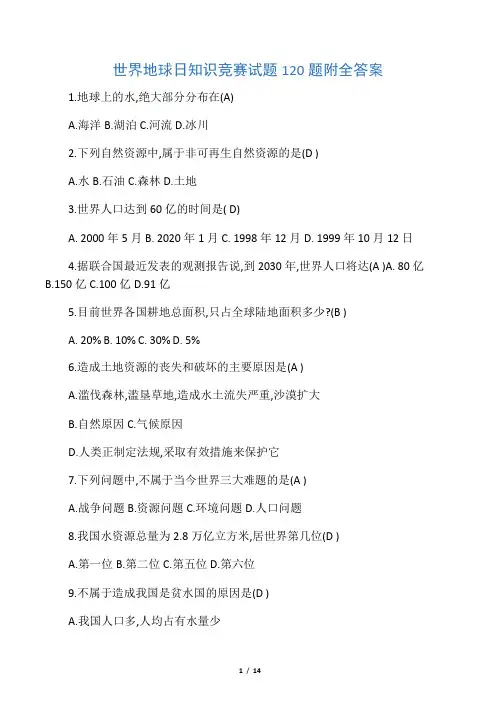 世界地球日知识竞赛试题 120 题附全答案

1.地球上的水,绝大部分分布在(A)

A.海洋 B.湖泊 C.河流 D.冰川

2.下列自然资源中,属于非可再生自然资源的是(D )

A.水 B.石油 C.森林 D.土地

3.世界人口达到 60 亿的时间是( D)

A. 2000 年 5 月 B. 2020 年 1 月 C. 1998 年 12 月 D. 1999 年 10 月 12 日

4.据联合国最近发表的观测报告说,到 2030 年,世界人口将达(A )A. 80 亿 B.150 亿 C.100 亿 D.91 亿

5.目前世界各国耕地总面积,只占全球陆地面积多少?(B )

A. 20% B. 10% C. 30% D. 5%

6.造成土地资源的丧失和破坏的主要原因是(A )

A.滥伐森林,滥垦草地,造成水土流失严重,沙漠扩大

B.自然原因 C.气候原因

D.人类正制定法规,采取有效措施来保护它

7.下列问题中,不属于当今世界三大难题的是(A )

A.战争问题 B.资源问题 C.环境问题 D.人口问题

8.我国水资源总量为 2.8 万亿立方米,居世界第几位(D )

A.第一位 B.第二位 C.第五位 D.第六位

9.不属于造成我国是贫水国的原因是(D )

A.我国人口多,人均占有水量少

1 / 14